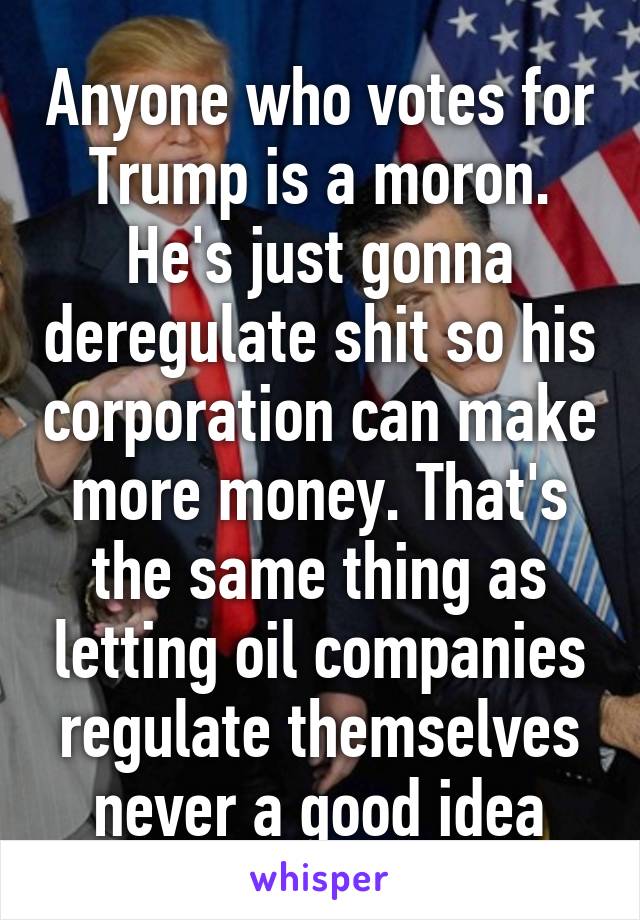 Anyone who votes for Trump is a moron. He's just gonna deregulate shit so his corporation can make more money. That's the same thing as letting oil companies regulate themselves never a good idea

whisper